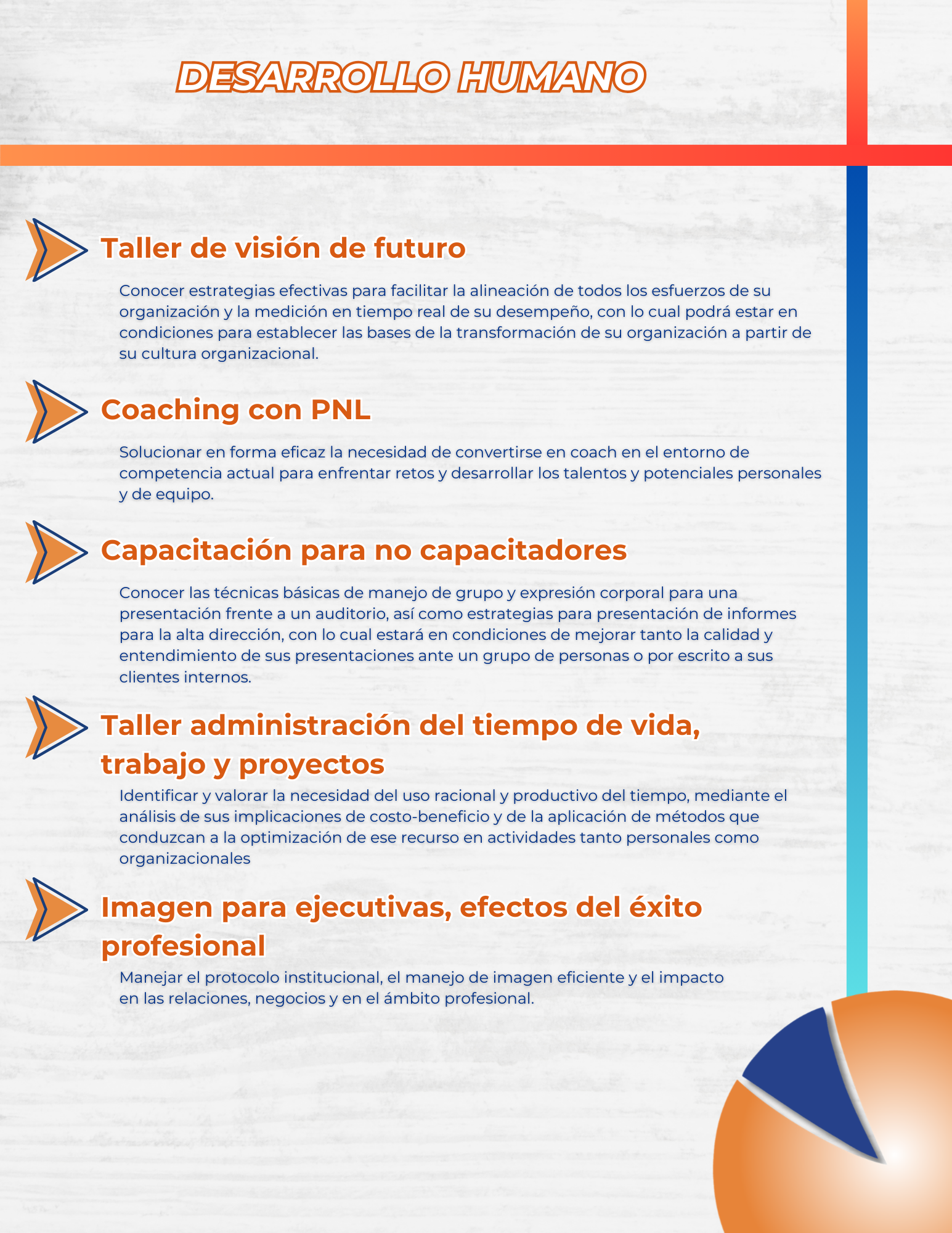 DESARROLLO HUMANO

Taller de visión de futuro

Conocer estrategias efectivas para facilitar la alineación de todos los esfuerzos de su organización y la medición en tiempo real de su desempeño, con lo cual podrá estar en condiciones para establecer las bases de la transformación de su organización a partir de su cultura organizacional.

Coaching con PNL

Solucionar en forma eficaz la necesidad de convertirse en coach en el entorno de competencia actual para enfrentar retos y desarrollar los talentos y potenciales personales y de equipo.

Capacitación para no capacitadores

Conocer las técnicas básicas de manejo de grupo y expresión corporal para una presentación frente a un auditorio, así como estrategias para presentación de informes para la alta dirección, con lo cual estará en condiciones de mejorar tanto la calidad y entendimiento de sus presentaciones ante un grupo de personas o por escrito a sus clientes internos.

Taller administración del tiempo de vida, trabajo y proyectos

Identificar y valorar la necesidad del uso racional y productivo del tiempo, mediante el análisis de sus implicaciones de costo-beneficio y de la aplicación de métodos que conduzcan a la optimización de ese recurso en actividades tanto personales como organizacionales

Imagen para ejecutivas, efectos del éxito profesional

Manejar el protocolo institucional, el manejo de imagen eficiente y el impacto en las relaciones, negocios y en el ámbito profesional.